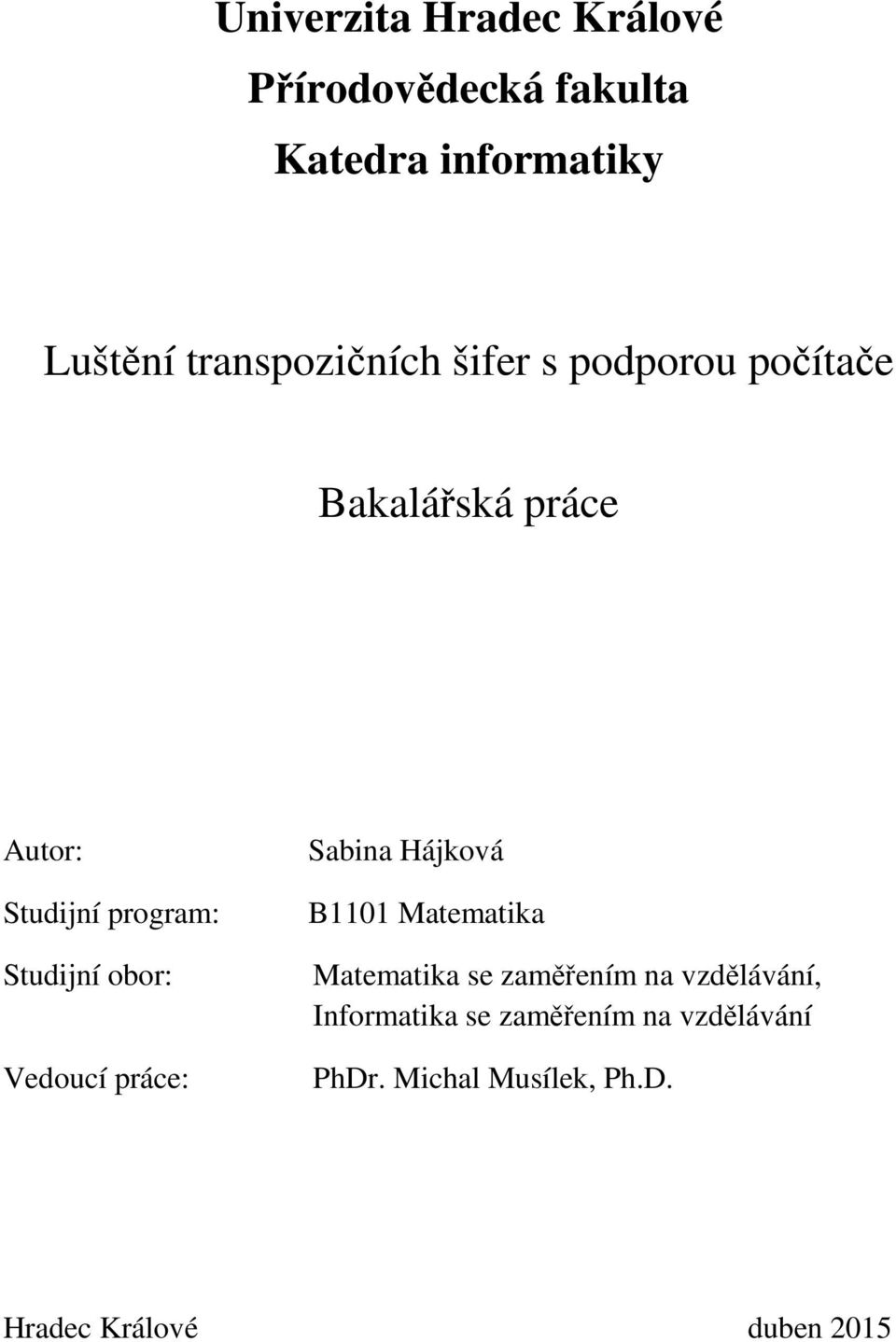 Univerzita Hradec Králové
Přírodovědecká fakulta
Katedra informatiky

Luštění transpozičních šifer s podporou počítače

Bakalářská práce

Autor: Sabina Hájková

Studijní program: B1101 Matematika

Studijní obor: Matematika se zaměřením na vzdělávání, Informatika se zaměřením na vzdělávání

Vedoucí práce: PhDr. Michal Musílek, Ph.D.

Hradec Králové duben 2015